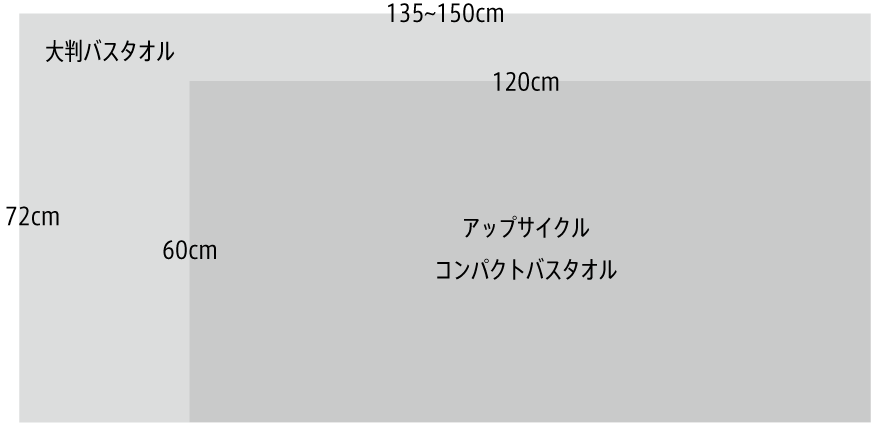 135~150cm

大判バスタオル

120cm

72cm

60cm

アップサイクル
コンパクトバスタオル